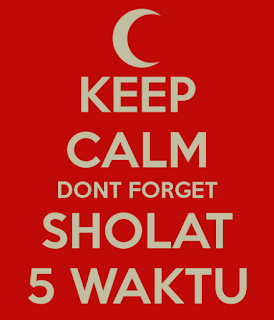 KEEP
CALM
DONT FORGET
SHOLAT
5 WAKTU